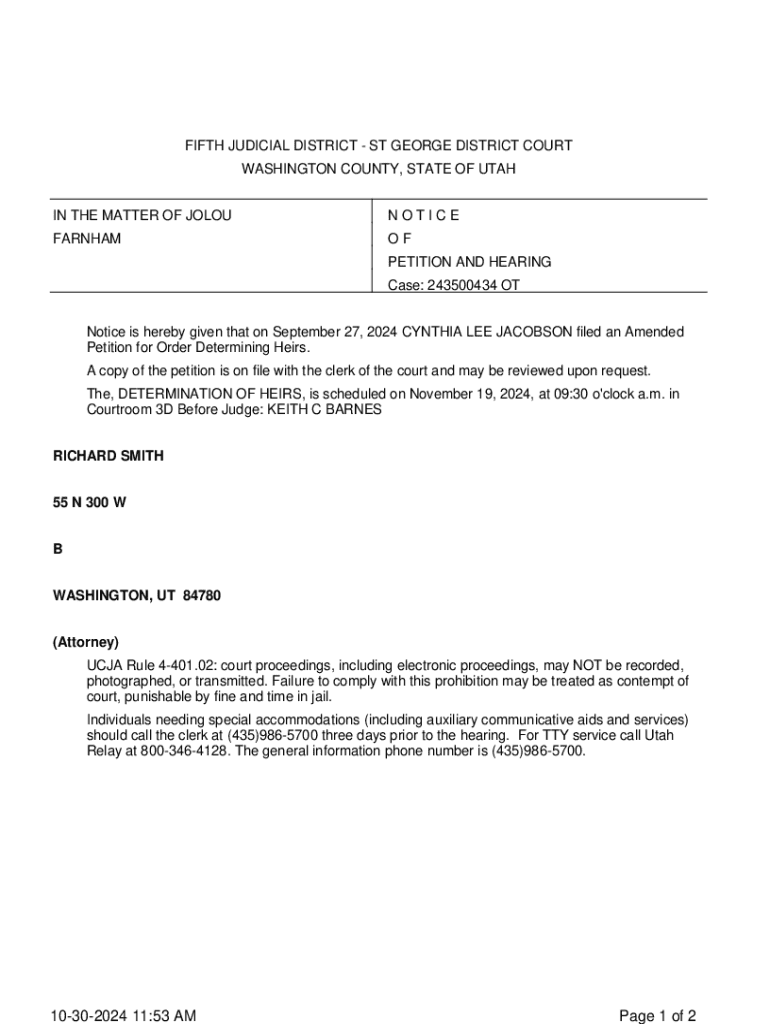 FIFTH JUDICIAL DISTRICT - ST GEORGE DISTRICT COURT
WASHINGTON COUNTY, STATE OF UTAH

IN THE MATTER OF JOLOU FARNHAM

N O T I C E
O F
PETITION AND HEARING
Case: 243500434 OT

Notice is hereby given that on September 27, 2024 CYNTHIA LEE JACOBSON filed an Amended Petition for Order Determining Heirs.

A copy of the petition is on file with the clerk of the court and may be reviewed upon request.

The, DETERMINATION OF HEIRS, is scheduled on November 19, 2024, at 09:30 o'clock a.m. in Courtroom 3D Before Judge: KEITH C BARNES

RICHARD SMITH

55 N 300 W

B

WASHINGTON, UT 84780

(Attorney)

UCJA Rule 4-401.02: court proceedings, including electronic proceedings, may NOT be recorded, photographed, or transmitted. Failure to comply with this prohibition may be treated as contempt of court, punishable by fine and time in jail.

Individuals needing special accommodations (including auxiliary communicative aids and services) should call the clerk at (435)986-5700 three days prior to the hearing. For TTY service call Utah Relay at 800-346-4128. The general information phone number is (435)986-5700.

10-30-2024 11:53 AM

Page 1 of 2